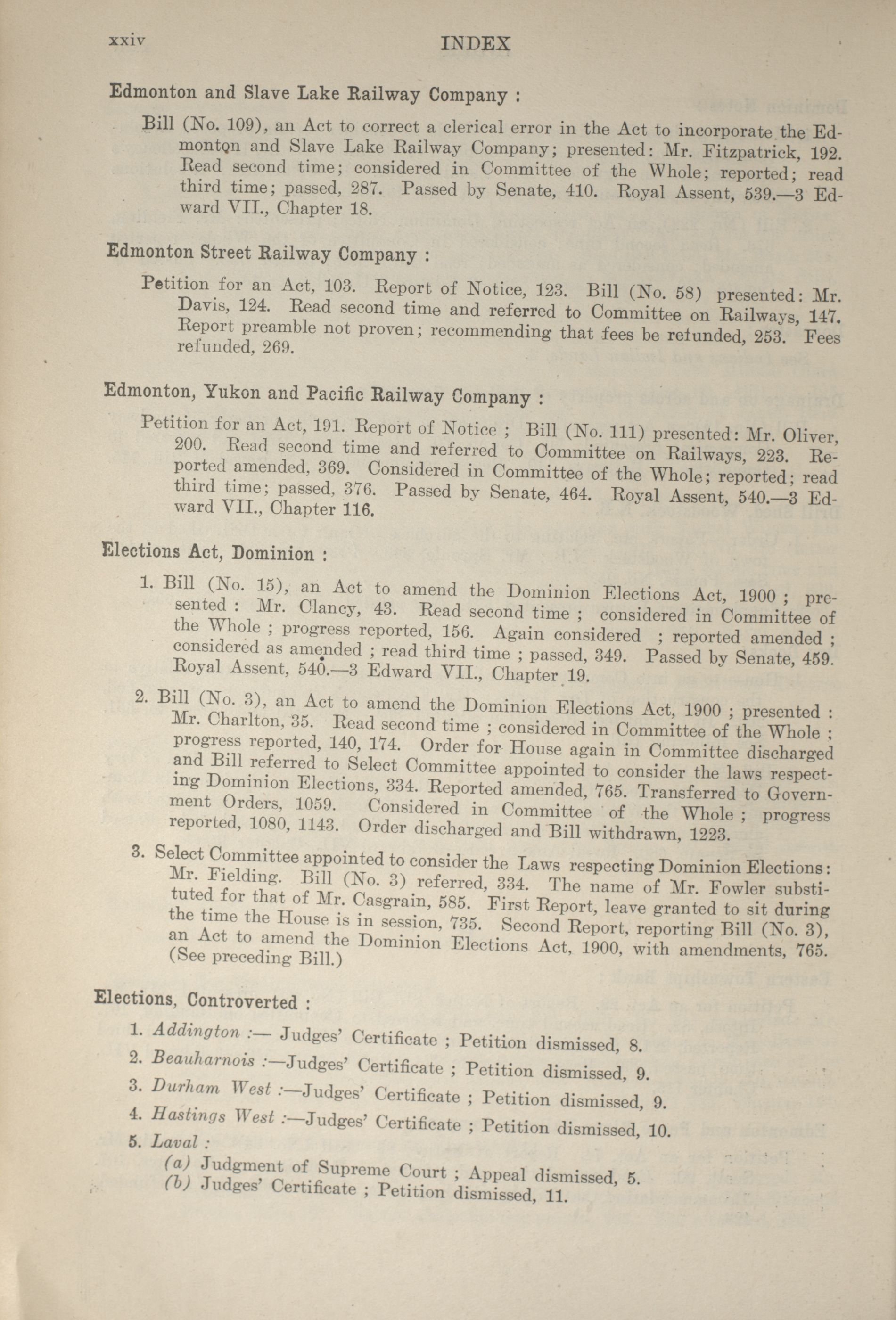 xxiv INDEX

Edmonton and Slave Lake Railway Company :

Bill (No. 109), an Act to correct a clerical error in the Act to incorporate the Edmonton and Slave Lake Railway Company; presented: Mr. Fitzpatrick, 192. Read second time; considered in Committee of the Whole; reported; read third time; passed, 287. Passed by Senate, 410. Royal Assent, 539.—3 Edward VII., Chapter 18.

Edmonton Street Railway Company :

Petition for an Act, 103. Report of Notice, 123. Bill (No. 58) presented: Mr. Davis, 124. Read second time and referred to Committee on Railways, 147. Report preamble not proven; recommending that fees be refunded, 253. Fees refunded, 269.

Edmonton, Yukon and Pacific Railway Company :

Petition for an Act, 191. Report of Notice ; Bill (No. 111) presented: Mr. Oliver, 200. Read second time and referred to Committee on Railways, 223. Reported amended, 369. Considered in Committee of the Whole; reported; read third time; passed, 376. Passed by Senate, 464. Royal Assent, 540.—3 Edward VII., Chapter 116.

Elections Act, Dominion :

1. Bill (No. 15), an Act to amend the Dominion Elections Act, 1900 ; presented : Mr. Clancy, 43. Read second time ; considered in Committee of the Whole ; progress reported, 156. Again considered ; reported amended ; considered as amended ; read third time ; passed, 349. Passed by Senate, 459. Royal Assent, 540.—3 Edward VII., Chapter 19.

2. Bill (No. 3), an Act to amend the Dominion Elections Act, 1900 ; presented : Mr. Charlton, 35. Read second time ; considered in Committee of the Whole ; progress reported, 140, 174. Order for House again in Committee discharged and Bill referred to Select Committee appointed to consider the laws respecting Dominion Elections, 334. Reported amended, 765. Transferred to Government Orders, 1059. Considered in Committee of the Whole ; progress reported, 1080, 1143. Order discharged and Bill withdrawn, 1223.

3. Select Committee appointed to consider the Laws respecting Dominion Elections: Mr. Fielding. Bill (No. 3) referred, 334. The name of Mr. Fowler substituted for that of Mr. Casgrain, 585. First Report, leave granted to sit during the time the House is in session, 735. Second Report, reporting Bill (No. 3), an Act to amend the Dominion Elections Act, 1900, with amendments, 765. (See preceding Bill.)

Elections, Controverted :

1. Addington :— Judges' Certificate ; Petition dismissed, 8.
2. Beauharnois :—Judges' Certificate ; Petition dismissed, 9.
3. Durham West :—Judges' Certificate ; Petition dismissed, 9.
4. Hastings West :—Judges' Certificate ; Petition dismissed, 10.
5. Laval :
(a) Judgment of Supreme Court ; Appeal dismissed, 5.
(b) Judges' Certificate ; Petition dismissed, 11.